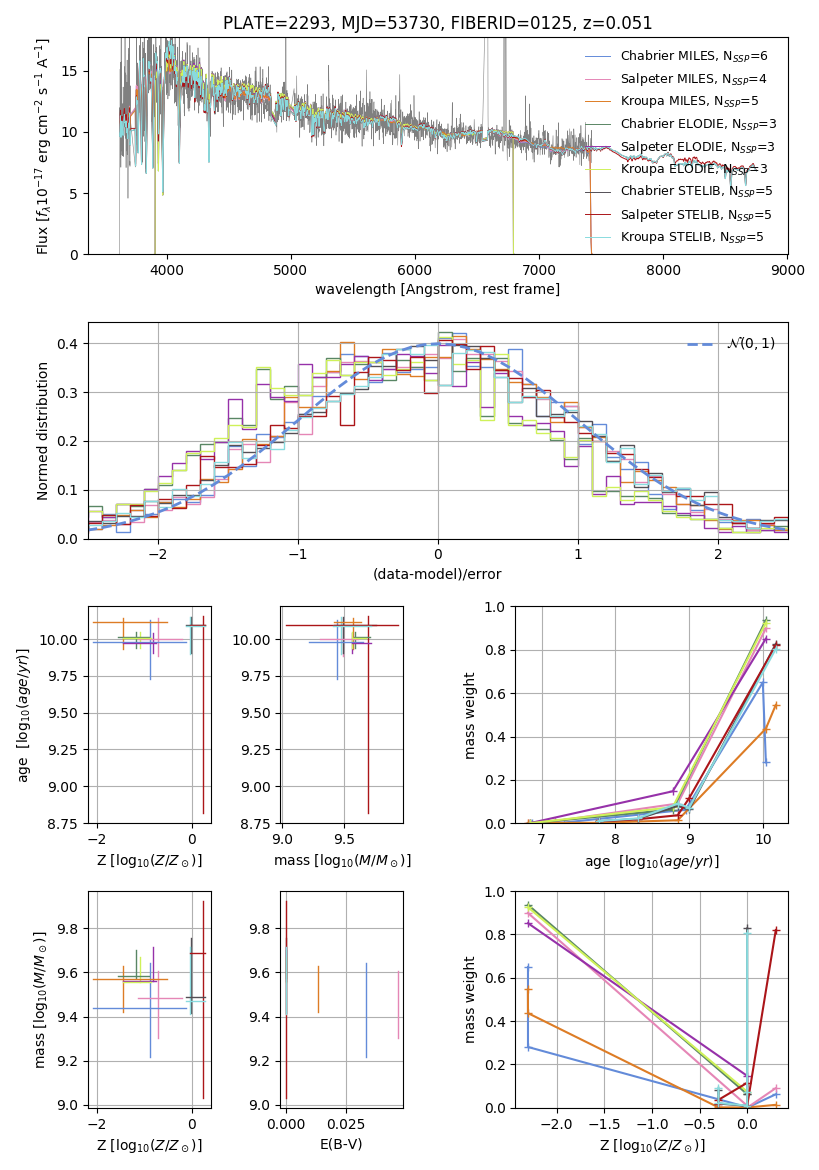 PLATE=2293, MJD=53730, FIBERID=0125, z=0.051

Flux [$f_\lambda 10^{-17}$ erg cm$^{-2}$ s$^{-1}$ A$^{-1}$]

15
10
5
0

4000 5000 6000 7000 8000 9000

wavelength [Angstrom, rest frame]

Chabrier MILES, $N_{SSP}$=6
Salpeter MILES, $N_{SSP}$=4
Kroupa MILES, $N_{SSP}$=5
Chabrier ELODIE, $N_{SSP}$=3
Salpeter ELODIE, $N_{SSP}$=3
Kroupa ELODIE, $N_{SSP}$=3
Chabrier STELIB, $N_{SSP}$=5
Salpeter STELIB, $N_{SSP}$=5
Kroupa STELIB, $N_{SSP}$=5

Normed distribution

0.4
0.3
0.2
0.1
0.0

−2 −1 0 1 2

(data-model)/error

$\mathcal{N}(0,1)$

age [$\log_{10}(age/yr)$]

10.00
9.75
9.50
9.25
9.00
8.75

−2 0

Z [$\log_{10}(Z/Z_\odot)$]

10.00
9.75
9.50
9.25
9.00
8.75

9.0 9.5

mass [$\log_{10}(M/M_\odot)$]

mass weight

1.0
0.8
0.6
0.4
0.2
0.0

7 8 9 10

age [$\log_{10}(age/yr)$]

mass [$\log_{10}(M/M_\odot)$]

9.8
9.6
9.4
9.2
9.0

−2 0

Z [$\log_{10}(Z/Z_\odot)$]

9.8
9.6
9.4
9.2
9.0

0.000 0.025

E(B-V)

mass weight

1.0
0.8
0.6
0.4
0.2
0.0

−2.0 −1.5 −1.0 −0.5 0.0

Z [$\log_{10}(Z/Z_\odot)$]